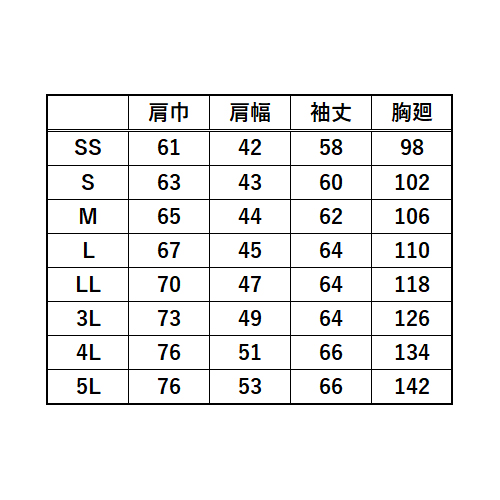 | | 肩巾 | 肩幅 | 袖丈 | 胸廻 |
|---|---|---|---|---|
| SS | 61 | 42 | 58 | 98 |
| S | 63 | 43 | 60 | 102 |
| M | 65 | 44 | 62 | 106 |
| L | 67 | 45 | 64 | 110 |
| LL | 70 | 47 | 64 | 118 |
| 3L | 73 | 49 | 64 | 126 |
| 4L | 76 | 51 | 66 | 134 |
| 5L | 76 | 53 | 66 | 142 |